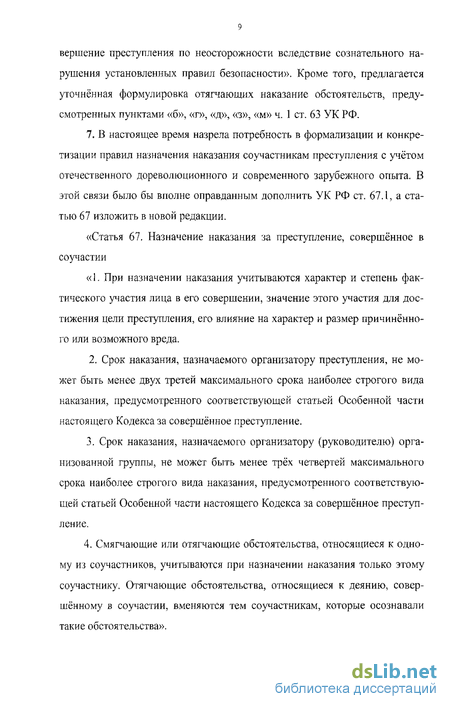 9

вершение преступления по неосторожности вследствие сознательного нарушения установленных правил безопасности». Кроме того, предлагается уточнённая формулировка отягчающих наказание обстоятельств, предусмотренных пунктами «б», «г», «д», «з», «м» ч. 1 ст. 63 УК РФ.

7. В настоящее время назрела потребность в формализации и конкретизации правил назначения наказания соучастникам преступления с учётом отечественного дореволюционного и современного зарубежного опыта. В этой связи было бы вполне оправданным дополнить УК РФ ст. 67.1, а статью 67 изложить в новой редакции.

«Статья 67. Назначение наказания за преступление, совершённое в соучастии

«1. При назначении наказания учитываются характер и степень фактического участия лица в его совершении, значение этого участия для достижения цели преступления, его влияние на характер и размер причинённого или возможного вреда.

2. Срок наказания, назначаемого организатору преступления, не может быть менее двух третей максимального срока наиболее строгого вида наказания, предусмотренного соответствующей статьей Особенной части настоящего Кодекса за совершённое преступление.

3. Срок наказания, назначаемого организатору (руководителю) организованной группы, не может быть менее трёх четвертей максимального срока наиболее строгого вида наказания, предусмотренного соответствующей статьей Особенной части настоящего Кодекса за совершённое преступление.

4. Смягчающие или отягчающие обстоятельства, относящиеся к одному из соучастников, учитываются при назначении наказания только этому соучастнику. Отягчающие обстоятельства, относящиеся к деянию, совершённому в соучастии, вменяются тем соучастникам, которые осознавали такие обстоятельства».

dsLib.net
библиотека диссертаций